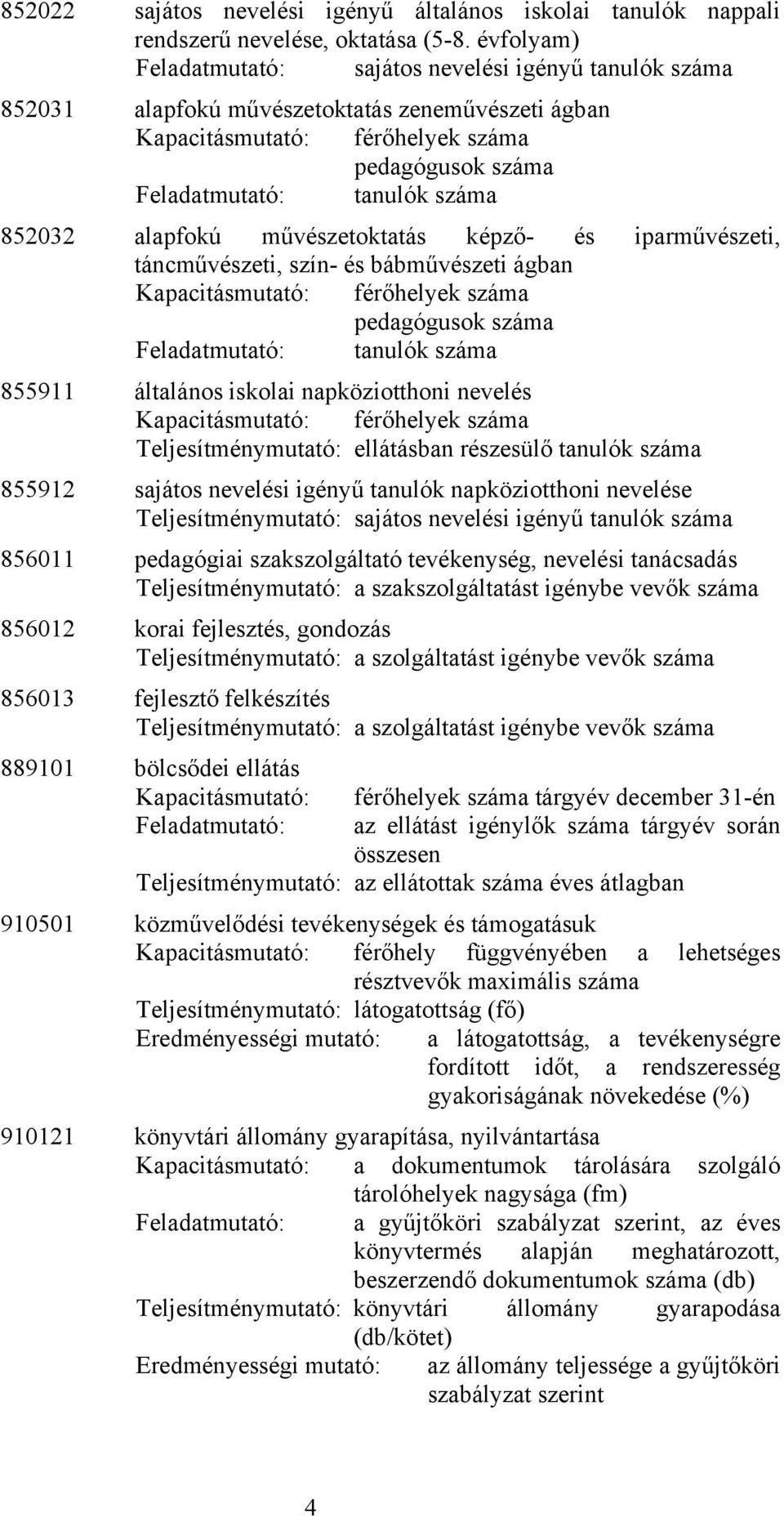 852022 sajátos nevelési igényű általános iskolai tanulók nappali rendszerű nevelése, oktatása (5-8. évfolyam)
Feladatmutató: sajátos nevelési igényű tanulók száma

852031 alapfokú művészetoktatás zeneművészeti ágban
Kapacitásmutató: férőhelyek száma
pedagógusok száma
Feladatmutató: tanulók száma

852032 alapfokú művészetoktatás képző- és iparművészeti, táncművészeti, szín- és bábművészeti ágban
Kapacitásmutató: férőhelyek száma
pedagógusok száma
Feladatmutató: tanulók száma

855911 általános iskolai napköziotthoni nevelés
Kapacitásmutató: férőhelyek száma
Teljesítménymutató: ellátásban részesülő tanulók száma

855912 sajátos nevelési igényű tanulók napköziotthoni nevelése
Teljesítménymutató: sajátos nevelési igényű tanulók száma

856011 pedagógiai szakszolgáltató tevékenység, nevelési tanácsadás
Teljesítménymutató: a szakszolgáltatást igénybe vevők száma

856012 korai fejlesztés, gondozás
Teljesítménymutató: a szolgáltatást igénybe vevők száma

856013 fejlesztő felkészítés
Teljesítménymutató: a szolgáltatást igénybe vevők száma

889101 bölcsődei ellátás
Kapacitásmutató: férőhelyek száma tárgyév december 31-én
Feladatmutató: az ellátást igénylők száma tárgyév során összesen
Teljesítménymutató: az ellátottak száma éves átlagban

910501 közművelődési tevékenységek és támogatásuk
Kapacitásmutató: férőhely függvényében a lehetséges résztvevők maximális száma
Teljesítménymutató: látogatottság (fő)
Eredményességi mutató: a látogatottság, a tevékenységre fordított időt, a rendszeresség gyakoriságának növekedése (%)

910121 könyvtári állomány gyarapítása, nyilvántartása
Kapacitásmutató: a dokumentumok tárolására szolgáló tárolóhelyek nagysága (fm)
Feladatmutató: a gyűjtőköri szabályzat szerint, az éves könyvtermés alapján meghatározott, beszerzendő dokumentumok száma (db)
Teljesítménymutató: könyvtári állomány gyarapodása (db/kötet)
Eredményességi mutató: az állomány teljessége a gyűjtőköri szabályzat szerint

4